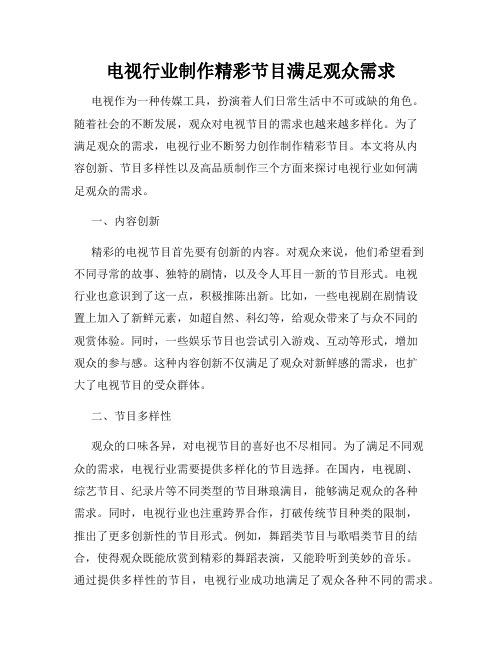 电视行业制作精彩节目满足观众需求

电视作为一种传媒工具，扮演着人们日常生活中不可或缺的角色。随着社会的不断发展，观众对电视节目的需求也越来越多样化。为了满足观众的需求，电视行业不断努力创作制作精彩节目。本文将从内容创新、节目多样性以及高品质制作三个方面来探讨电视行业如何满足观众的需求。

一、内容创新

精彩的电视节目首先要有创新的内容。对观众来说，他们希望看到不同寻常的故事、独特的剧情，以及令人耳目一新的节目形式。电视行业也意识到了这一点，积极推陈出新。比如，一些电视剧在剧情设置上加入了新鲜元素，如超自然、科幻等，给观众带来了与众不同的观赏体验。同时，一些娱乐节目也尝试引入游戏、互动等形式，增加观众的参与感。这种内容创新不仅满足了观众对新鲜感的需求，也扩大了电视节目的受众群体。

二、节目多样性

观众的口味各异，对电视节目的喜好也不尽相同。为了满足不同观众的需求，电视行业需要提供多样化的节目选择。在国内，电视剧、综艺节目、纪录片等不同类型的节目琳琅满目，能够满足观众的各种需求。同时，电视行业也注重跨界合作，打破传统节目种类的限制，推出了更多创新性的节目形式。例如，舞蹈类节目与歌唱类节目的结合，使得观众既能欣赏到精彩的舞蹈表演，又能聆听到美妙的音乐。通过提供多样性的节目，电视行业成功地满足了观众各种不同的需求。